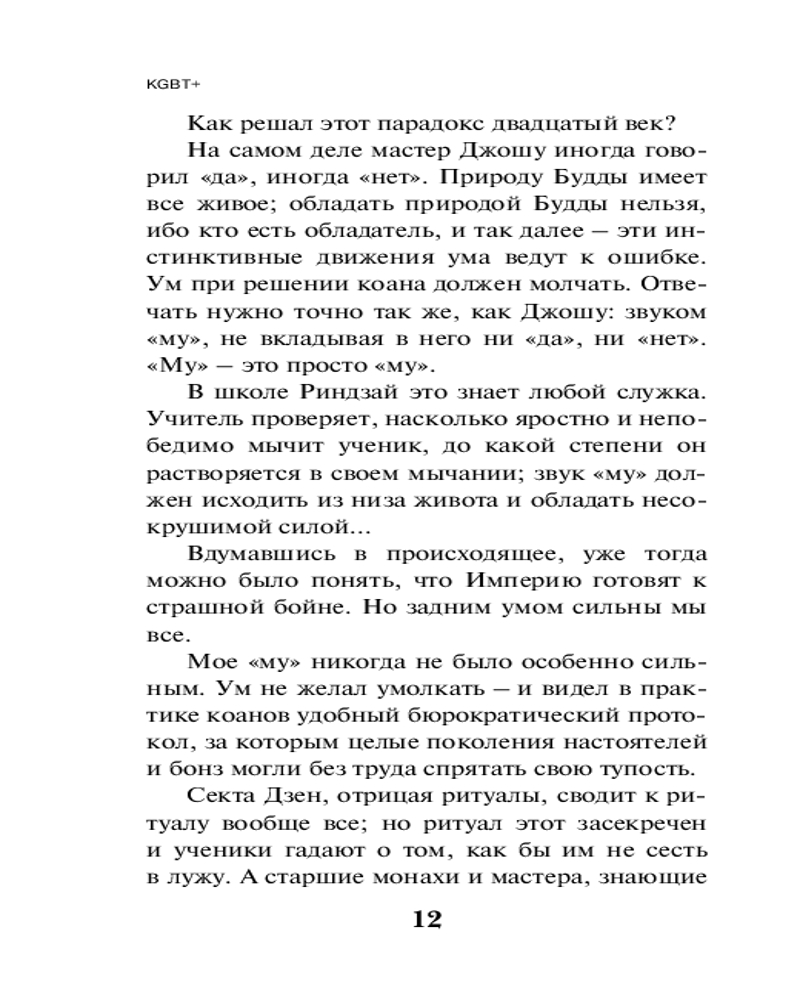 KGBT+

Как решал этот парадокс двадцатый век?

На самом деле мастер Джошу иногда говорил «да», иногда «нет». Природу Будды имеет все живое; обладать природой Будды нельзя, ибо кто есть обладатель, и так далее — эти инстинктивные движения ума ведут к ошибке. Ум при решении коана должен молчать. Отвечать нужно точно так же, как Джошу: звуком «му», не вкладывая в него ни «да», ни «нет». «Му» — это просто «му».

В школе Риндзай это знает любой служка. Учитель проверяет, насколько яростно и непобедимо мычит ученик, до какой степени он растворяется в своем мычании; звук «му» должен исходить из низа живота и обладать несокрушимой силой...

Вдумавшись в происходящее, уже тогда можно было понять, что Империю готовят к страшной бойне. Но задним умом сильны мы все.

Мое «му» никогда не было особенно сильным. Ум не желал умолкать — и видел в практике коанов удобный бюрократический протокол, за которым целые поколения настоятелей и бонз могли без труда спрятать свою тупость.

Секта Дзен, отрицая ритуалы, сводит к ритуалу вообще все; но ритуал этот засекречен и ученики гадают о том, как бы им не сесть в лужу. А старшие монахи и мастера, знающие

12